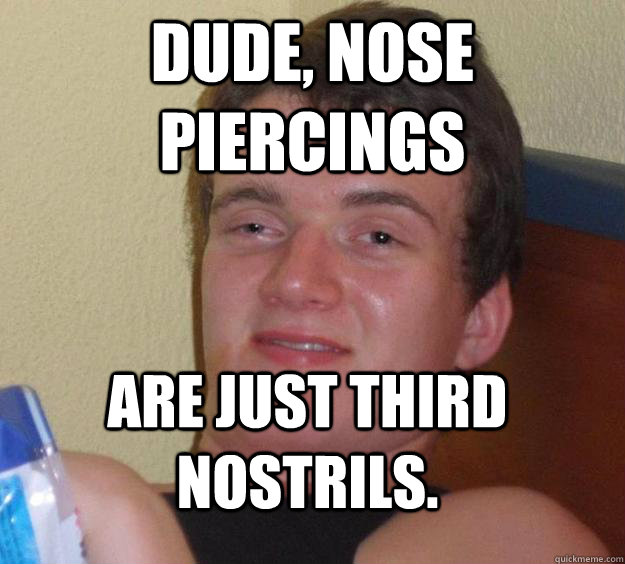 DUDE, NOSE PIERCINGS

ARE JUST THIRD NOSTRILS.

quickmeme.com